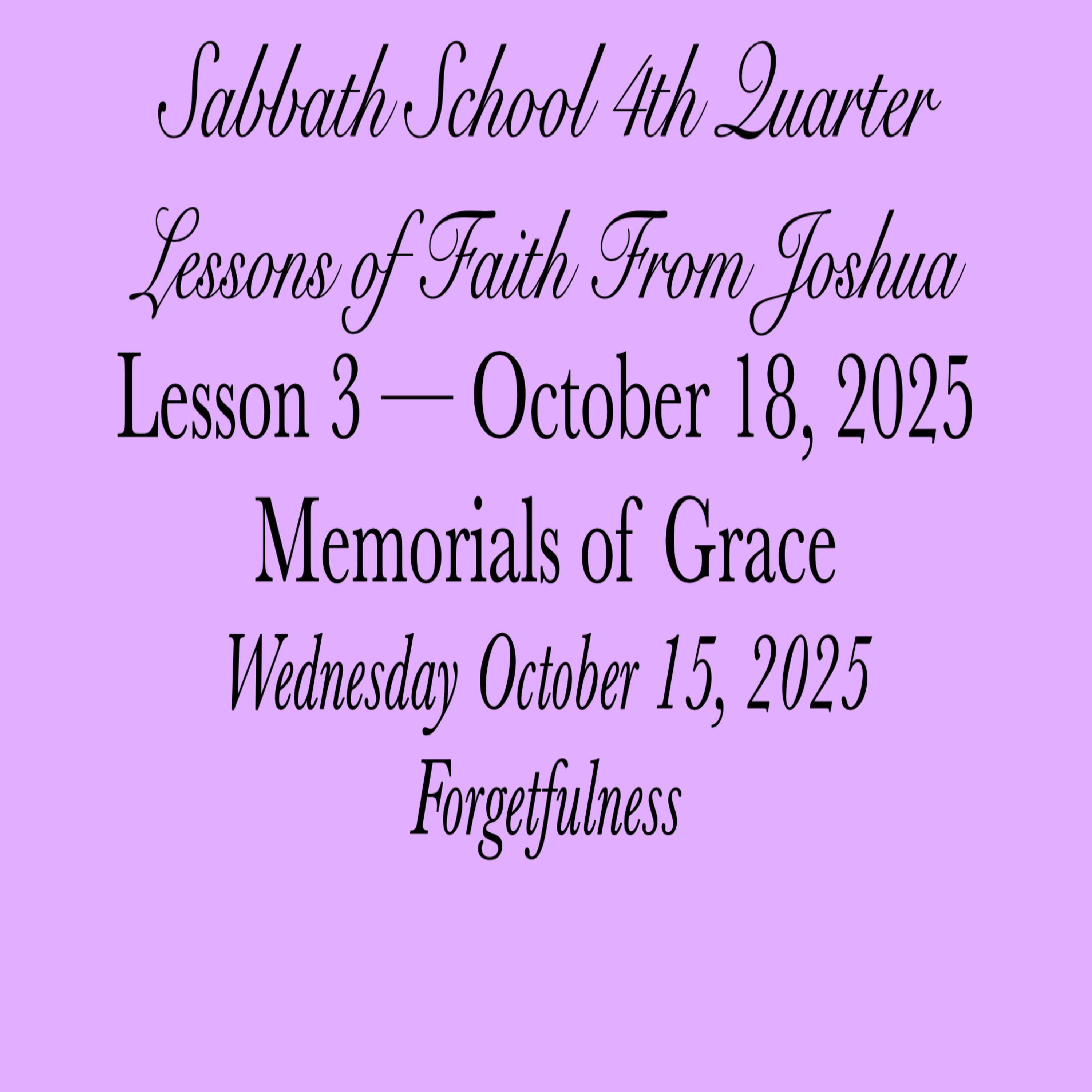 Sabbath School 4th Quarter

Lessons of Faith From Joshua

Lesson 3 — October 18, 2025

Memorials of Grace

Wednesday October 15, 2025

Forgetfulness